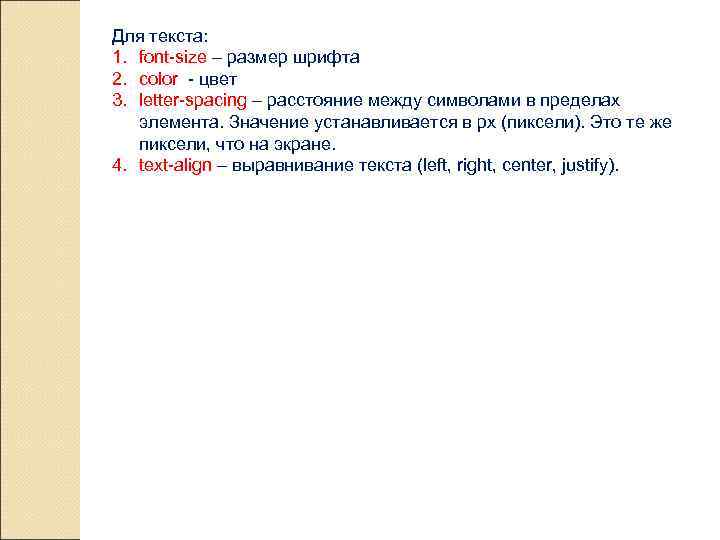 Для текста:
1. font-size – размер шрифта
2. color - цвет
3. letter-spacing – расстояние между символами в пределах элемента. Значение устанавливается в px (пиксели). Это те же пиксели, что на экране.
4. text-align – выравнивание текста (left, right, center, justify).